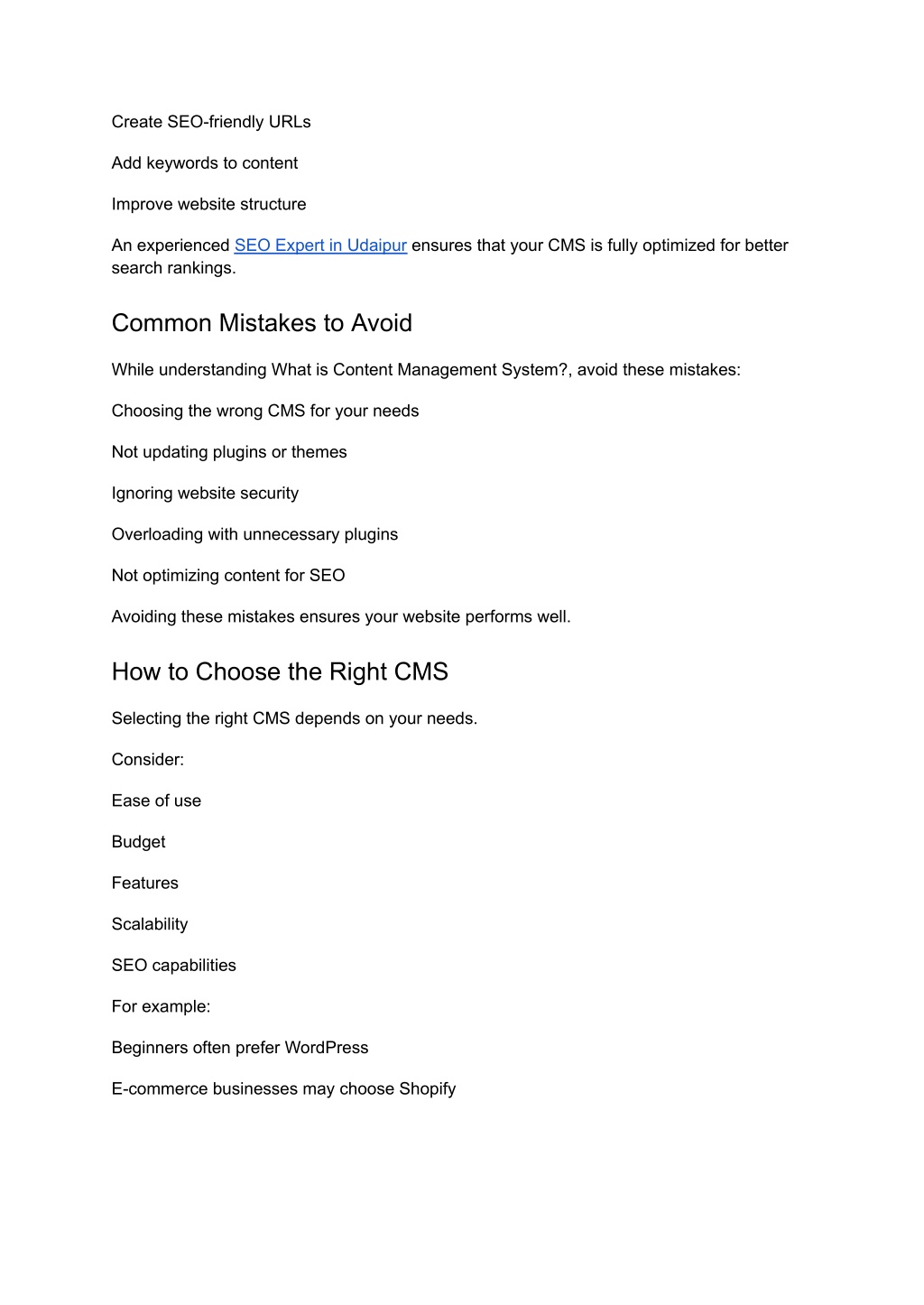 Create SEO-friendly URLs

Add keywords to content

Improve website structure

An experienced SEO Expert in Udaipur ensures that your CMS is fully optimized for better search rankings.

Common Mistakes to Avoid

While understanding What is Content Management System?, avoid these mistakes:

Choosing the wrong CMS for your needs

Not updating plugins or themes

Ignoring website security

Overloading with unnecessary plugins

Not optimizing content for SEO

Avoiding these mistakes ensures your website performs well.

How to Choose the Right CMS

Selecting the right CMS depends on your needs.

Consider:

Ease of use

Budget

Features

Scalability

SEO capabilities

For example:

Beginners often prefer WordPress

E-commerce businesses may choose Shopify